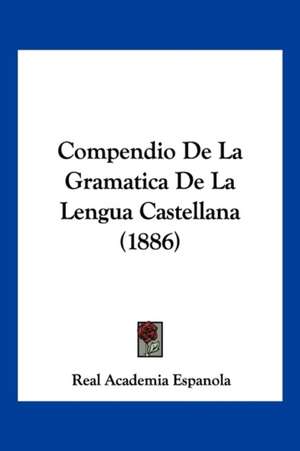 Compendio De La Gramatica De La Lengua Castellana (1886)

Real Academia Espanola